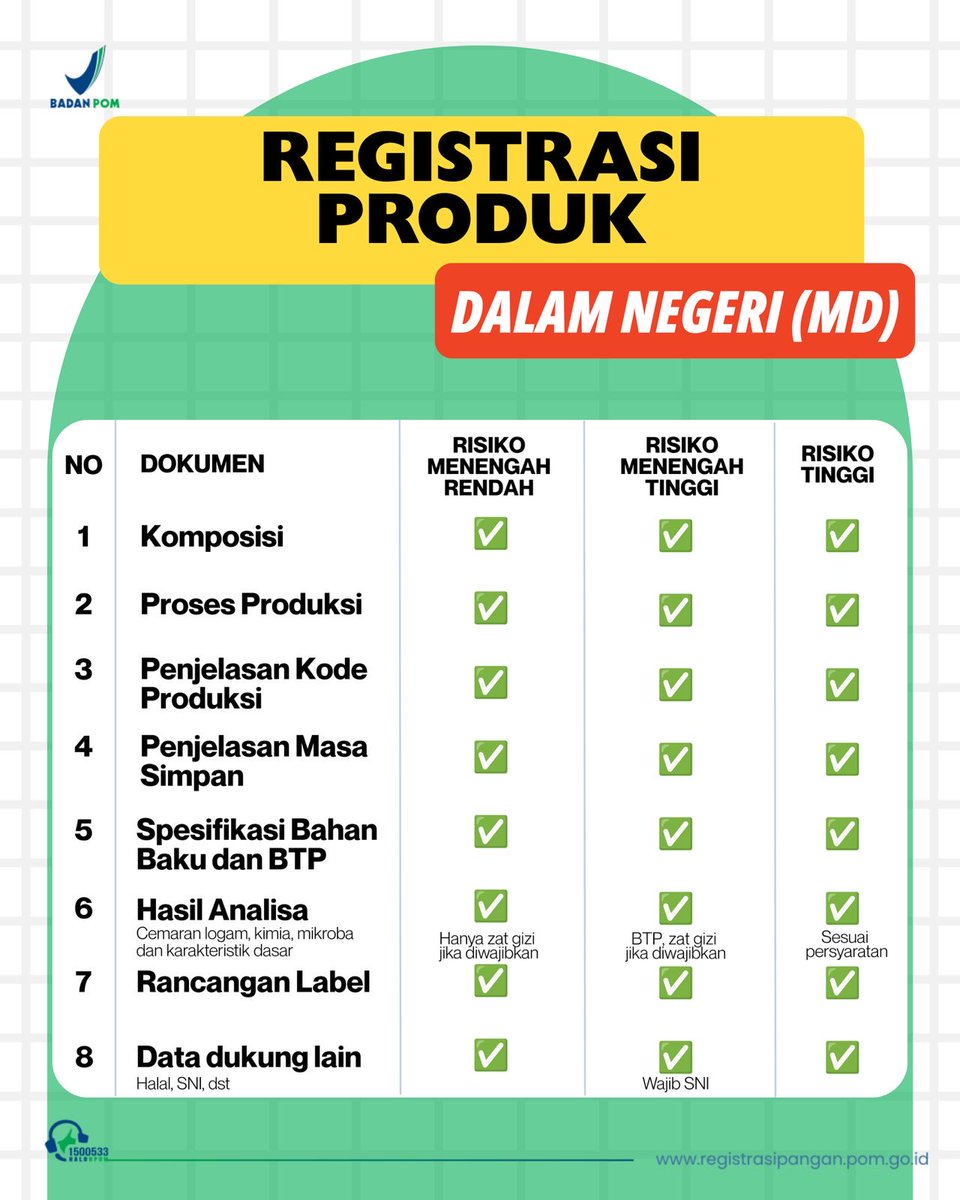 BADAN POM

REGISTRASI PRODUK

DALAM NEGERI (MD)

| NO | DOKUMEN | RISIKO MENENGAH RENDAH | RISIKO MENENGAH TINGGI | RISIKO TINGGI |
|---|---|---|---|---|
| 1 | Komposisi | ✅ | ✅ | ✅ |
| 2 | Proses Produksi | ✅ | ✅ | ✅ |
| 3 | Penjelasan Kode Produksi | ✅ | ✅ | ✅ |
| 4 | Penjelasan Masa Simpan | ✅ | ✅ | ✅ |
| 5 | Spesifikasi Bahan Baku dan BTP | ✅ | ✅ | ✅ |
| 6 | Hasil Analisa Cemaran logam, kimia, mikroba dan karakteristik dasar | ✅ Hanya zat gizi jika diwajibkan | ✅ BTP, zat gizi jika diwajibkan | ✅ Sesuai persyaratan |
| 7 | Rancangan Label | ✅ | ✅ | ✅ |
| 8 | Data dukung lain Halal, SNI, dst | ✅ | ✅ Wajib SNI | ✅ |

1500533 HALOBPOM

www.registrasipangan.pom.go.id